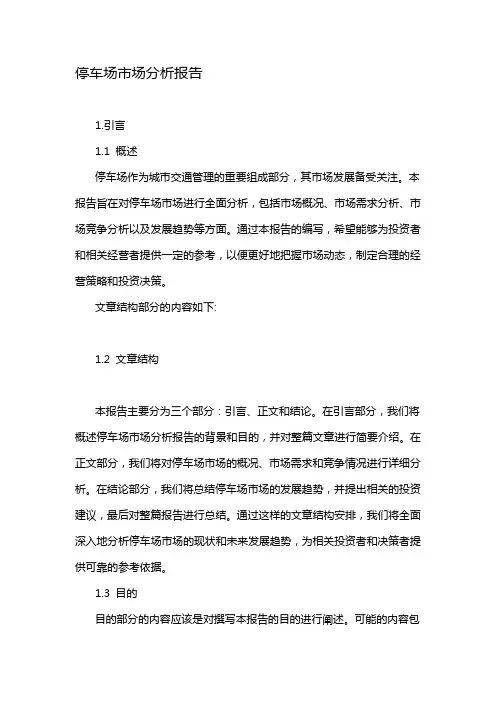 停车场市场分析报告

1.引言

1.1 概述

停车场作为城市交通管理的重要组成部分，其市场发展备受关注。本报告旨在对停车场市场进行全面分析，包括市场概况、市场需求分析、市场竞争分析以及发展趋势等方面。通过本报告的编写，希望能够为投资者和相关经营者提供一定的参考，以便更好地把握市场动态，制定合理的经营策略和投资决策。

文章结构部分的内容如下:

1.2 文章结构

本报告主要分为三个部分：引言、正文和结论。在引言部分，我们将概述停车场市场分析报告的背景和目的，并对整篇文章进行简要介绍。在正文部分，我们将对停车场市场的概况、市场需求和竞争情况进行详细分析。在结论部分，我们将总结停车场市场的发展趋势，并提出相关的投资建议，最后对整篇报告进行总结。通过这样的文章结构安排，我们将全面深入地分析停车场市场的现状和未来发展趋势，为相关投资者和决策者提供可靠的参考依据。

1.3 目的

目的部分的内容应该是对撰写本报告的目的进行阐述。可能的内容包